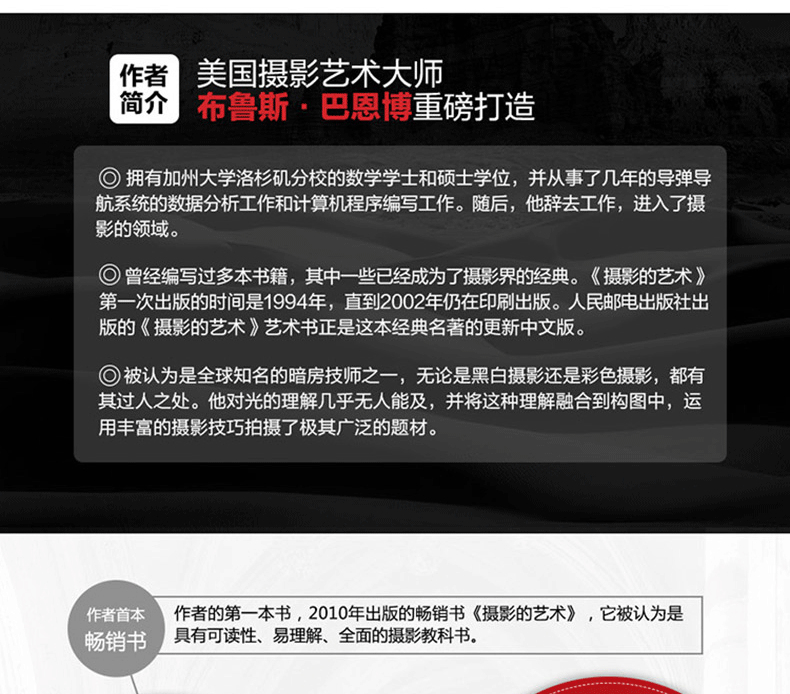 作者简介

美国摄影艺术大师
布鲁斯·巴恩博重磅打造

◎ 拥有加州大学洛杉矶分校的数学学士和硕士学位，并从事了几年的导弹导航系统的数据分析工作和计算机程序编写工作。随后，他辞去工作，进入了摄影的领域。

◎ 曾经编写过多本书籍，其中一些已经成为了摄影界的经典。《摄影的艺术》第一次出版的时间是1994年，直到2002年仍在印刷出版。人民邮电出版社出版的《摄影的艺术》艺术书正是这本经典名著的更新中文版。

◎ 被认为是全球知名的暗房技师之一，无论是黑白摄影还是彩色摄影，都有其过人之处。他对光的理解几乎无人能及，并将这种理解融合到构图中，运用丰富的摄影技巧拍摄了极其广泛的题材。

作者首本
畅销书

作者的第一本书，2010年出版的畅销书《摄影的艺术》，它被认为是具有可读性、易理解、全面的摄影教科书。